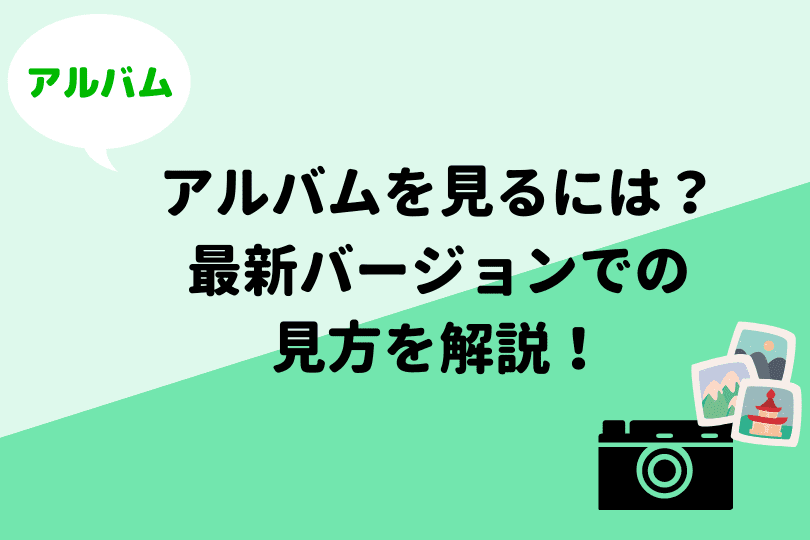 アルバム

アルバムを見るには？
最新バージョンでの
見方を解説！